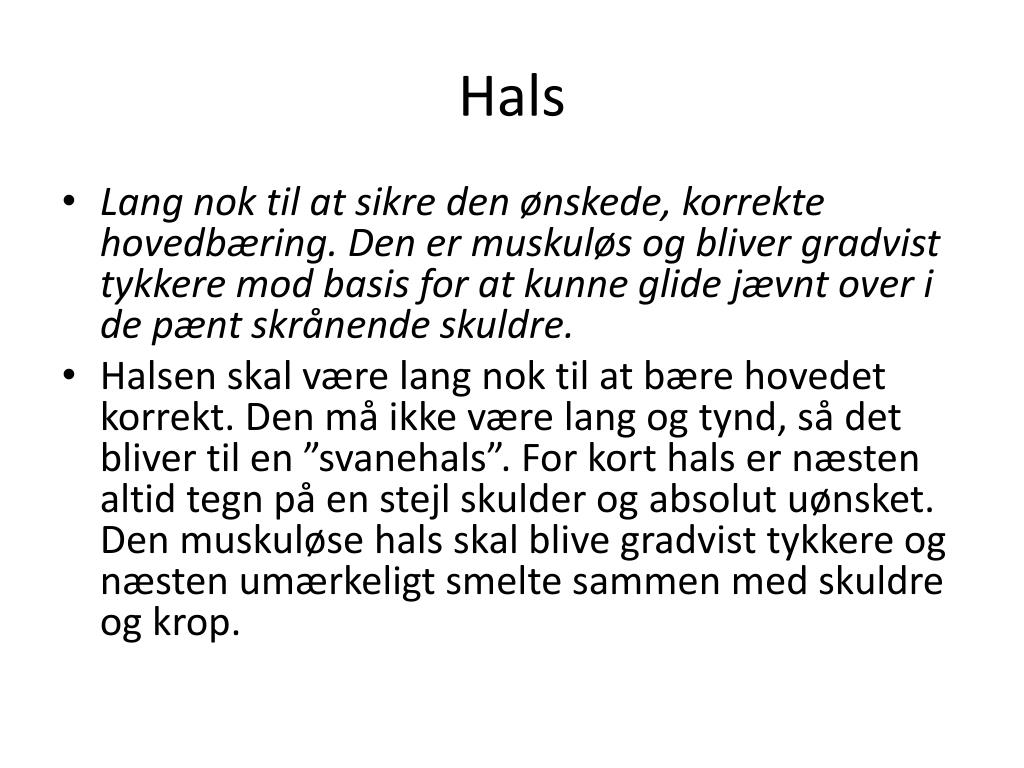 Hals

• Lang nok til at sikre den ønskede, korrekte hovedbæring. Den er muskuløs og bliver gradvist tykkere mod basis for at kunne glide jævnt over i de pænt skrånende skuldre.
• Halsen skal være lang nok til at bære hovedet korrekt. Den må ikke være lang og tynd, så det bliver til en "svanehals". For kort hals er næsten altid tegn på en stejl skulder og absolut uønsket. Den muskuløse hals skal blive gradvist tykkere og næsten umærkeligt smelte sammen med skuldre og krop.